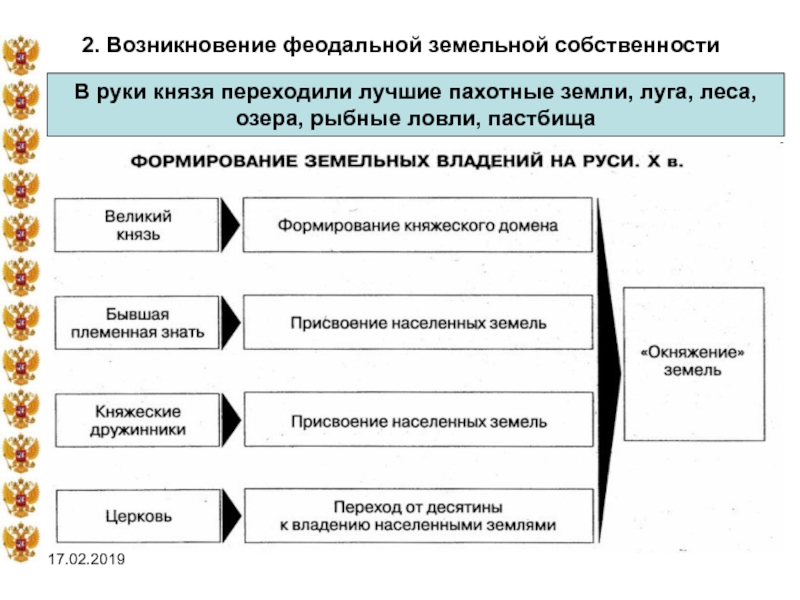 2. Возникновение феодальной земельной собственности

В руки князя переходили лучшие пахотные земли, луга, леса, озера, рыбные ловли, пастбища

ФОРМИРОВАНИЕ ЗЕМЕЛЬНЫХ ВЛАДЕНИЙ НА РУСИ. X в.

Великий князь

Формирование княжеского домена

Бывшая племенная знать

Присвоение населенных земель

Княжеские дружинники

Присвоение населенных земель

Церковь

Переход от десятины к владению населенными землями

«Окняжение» земель

17.02.2019